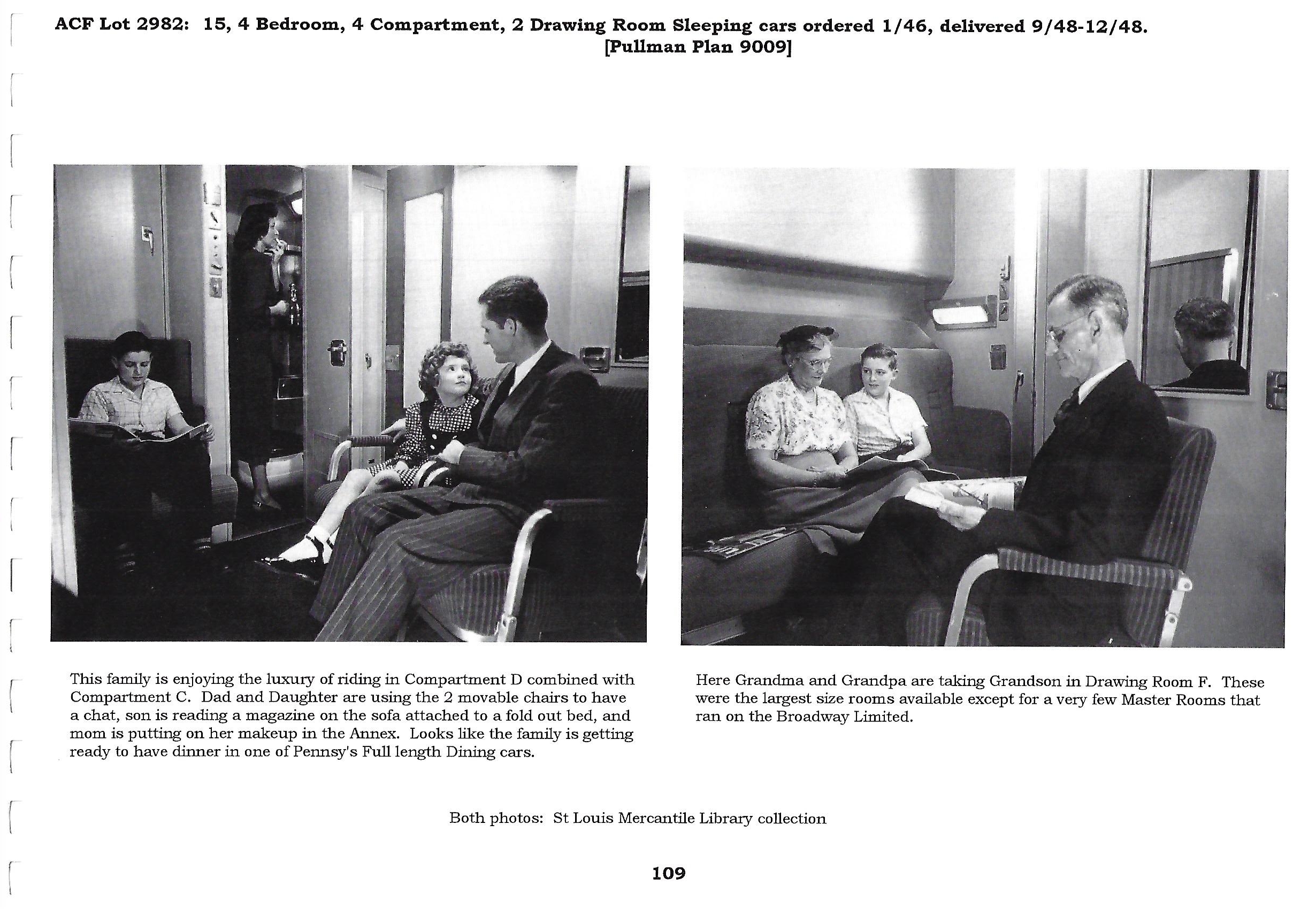 ACF Lot 2982: 15, 4 Bedroom, 4 Compartment, 2 Drawing Room Sleeping cars ordered 1/46, delivered 9/48-12/48.
[Pullman Plan 9009]

This family is enjoying the luxury of riding in Compartment D combined with Compartment C. Dad and Daughter are using the 2 movable chairs to have a chat, son is reading a magazine on the sofa attached to a fold out bed, and mom is putting on her makeup in the Annex. Looks like the family is getting ready to have dinner in one of Pennsy's Full length Dining cars.

Here Grandma and Grandpa are taking Grandson in Drawing Room F. These were the largest size rooms available except for a very few Master Rooms that ran on the Broadway Limited.

Both photos: St Louis Mercantile Library collection

109